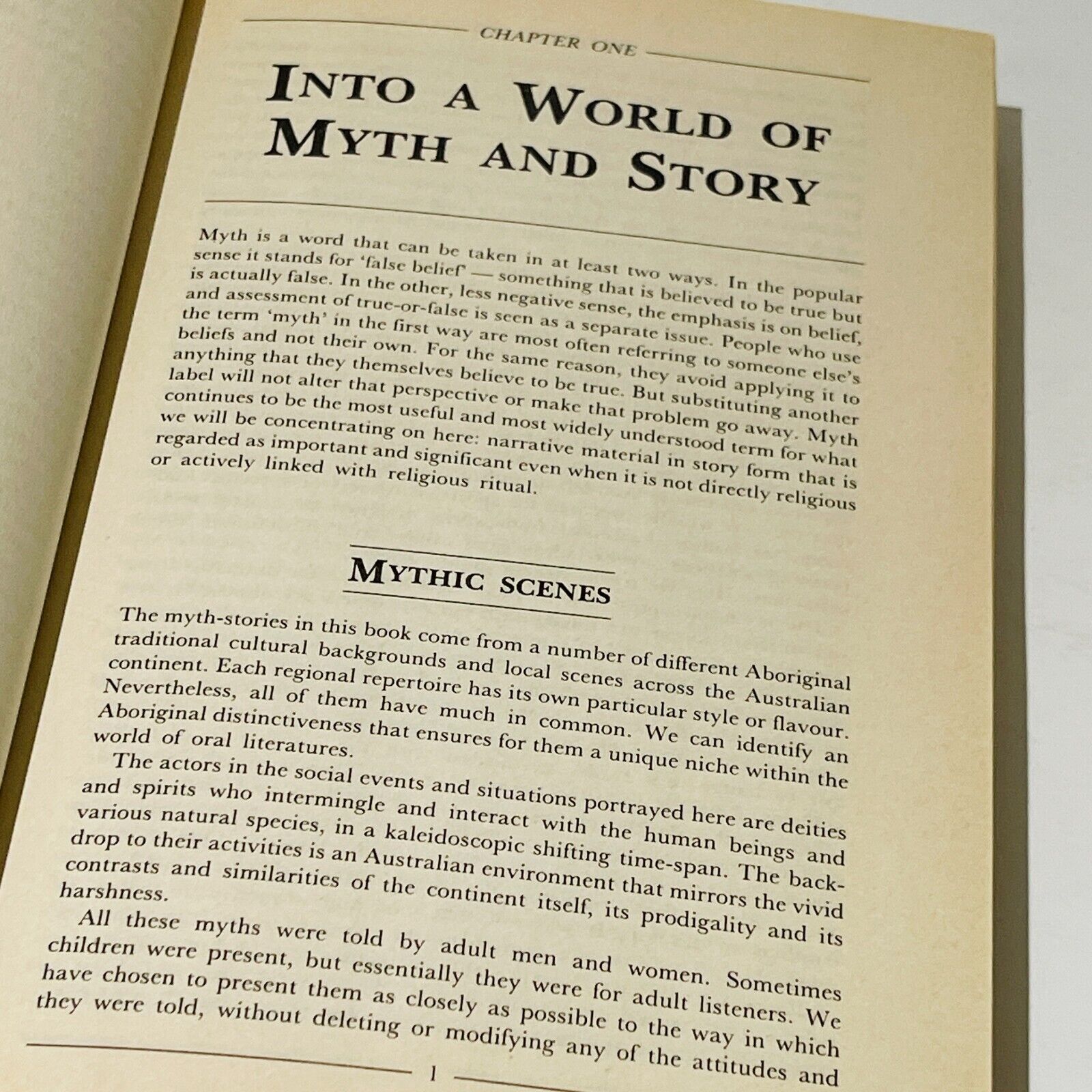 CHAPTER ONE

INTO A WORLD OF MYTH AND STORY

Myth is a word that can be taken in at least two ways. In the popular sense it stands for 'false belief' — something that is believed to be true but is actually false. In the other, less negative sense, the emphasis is on belief, and assessment of true-or-false is seen as a separate issue. People who use the term 'myth' in the first way are most often referring to someone else's beliefs and not their own. For the same reason, they avoid applying it to anything that they themselves believe to be true. But substituting another label will not alter that perspective or make that problem go away. Myth continues to be the most useful and most widely understood term for what we will be concentrating on here: narrative material in story form that is regarded as important and significant even when it is not directly religious or actively linked with religious ritual.

MYTHIC SCENES

The myth-stories in this book come from a number of different Aboriginal traditional cultural backgrounds and local scenes across the Australian continent. Each regional repertoire has its own particular style or flavour. Nevertheless, all of them have much in common. We can identify an Aboriginal distinctiveness that ensures for them a unique niche within the world of oral literatures.

The actors in the social events and situations portrayed here are deities and spirits who intermingle and interact with the human beings and various natural species, in a kaleidoscopic shifting time-span. The backdrop to their activities is an Australian environment that mirrors the vivid contrasts and similarities of the continent itself, its prodigality and its harshness.

All these myths were told by adult men and women. Sometimes children were present, but essentially they were for adult listeners. We have chosen to present them as closely as possible to the way in which they were told, without deleting or modifying any of the attitudes and

1